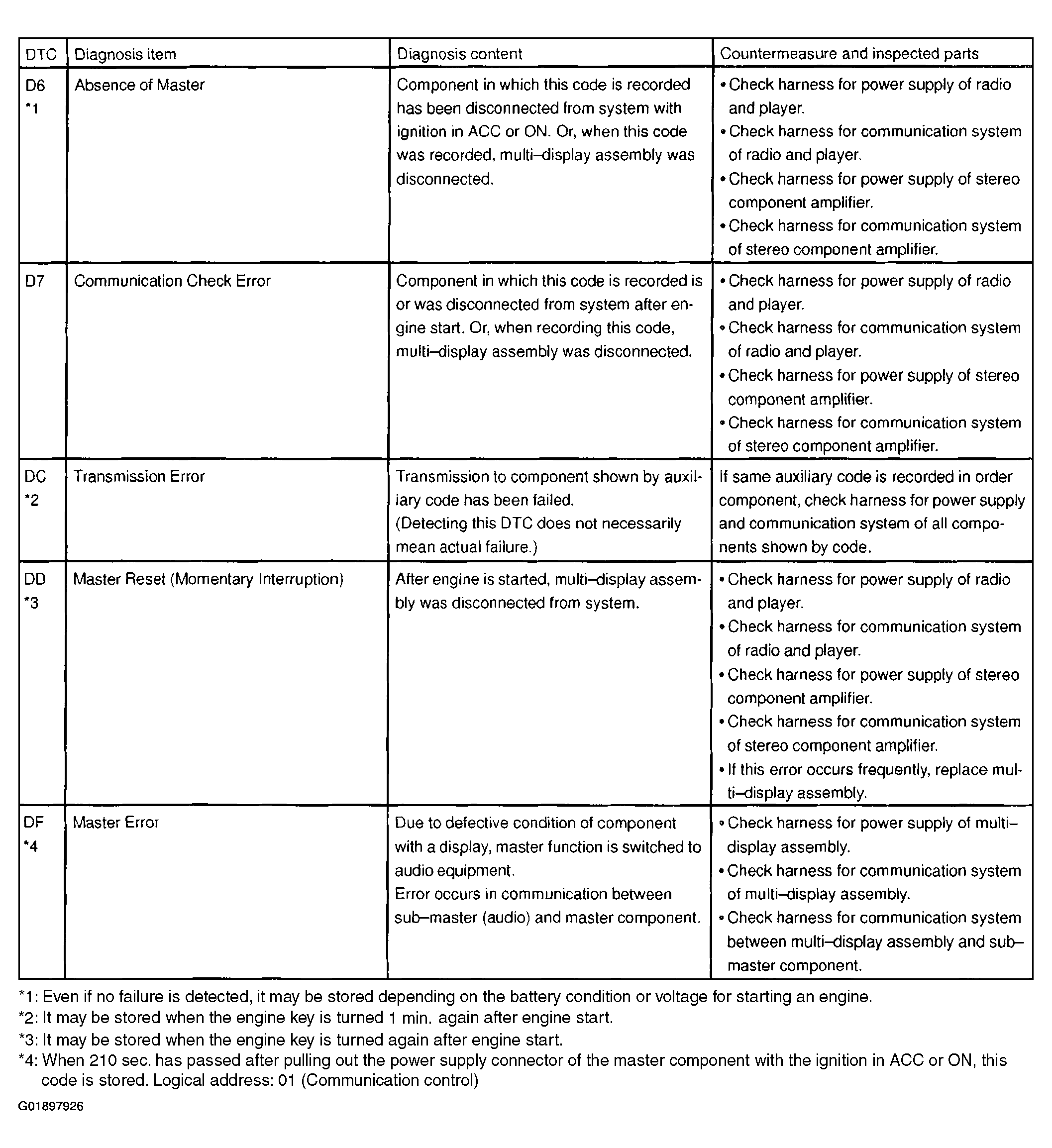 | DTC | Diagnosis item | Diagnosis content | Countermeasure and inspected parts |
|---|---|---|---|
| D6 *1 | Absence of Master | Component in which this code is recorded has been disconnected from system with ignition in ACC or ON. Or, when this code was recorded, multi–display assembly was disconnected. | • Check harness for power supply of radio and player. • Check harness for communication system of radio and player. • Check harness for power supply of stereo component amplifier. • Check harness for communication system of stereo component amplifier. |
| D7 | Communication Check Error | Component in which this code is recorded is or was disconnected from system after engine start. Or, when recording this code, multi–display assembly was disconnected. | • Check harness for power supply of radio and player. • Check harness for communication system of radio and player. • Check harness for power supply of stereo component amplifier. • Check harness for communication system of stereo component amplifier. |
| DC *2 | Transmission Error | Transmission to component shown by auxiliary code has been failed. (Detecting this DTC does not necessarily mean actual failure.) | If same auxiliary code is recorded in order component, check harness for power supply and communication system of all components shown by code. |
| DD *3 | Master Reset (Momentary Interruption) | After engine is started, multi–display assembly was disconnected from system. | • Check harness for power supply of radio and player. • Check harness for communication system of radio and player. • Check harness for power supply of stereo component amplifier. • Check harness for communication system of stereo component amplifier. • If this error occurs frequently, replace multi–display assembly. |
| DF *4 | Master Error | Due to defective condition of component with a display, master function is switched to audio equipment. Error occurs in communication between sub–master (audio) and master component. | • Check harness for power supply of multi–display assembly. • Check harness for communication system of multi–display assembly. • Check harness for communication system between multi–display assembly and sub–master component. |

*1: Even if no failure is detected, it may be stored depending on the battery condition or voltage for starting an engine.
*2: It may be stored when the engine key is turned 1 min. again after engine start.
*3: It may be stored when the engine key is turned again after engine start.
*4: When 210 sec. has passed after pulling out the power supply connector of the master component with the ignition in ACC or ON, this code is stored. Logical address: 01 (Communication control)

G01897926